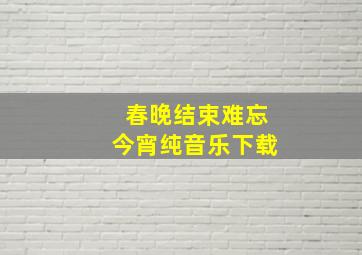 春晚结束难忘
今宵纯音乐下载